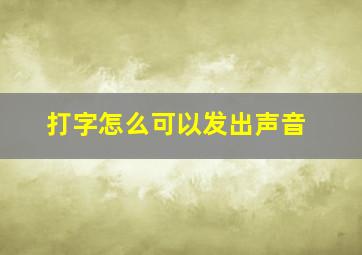 打字怎么可以发出声音